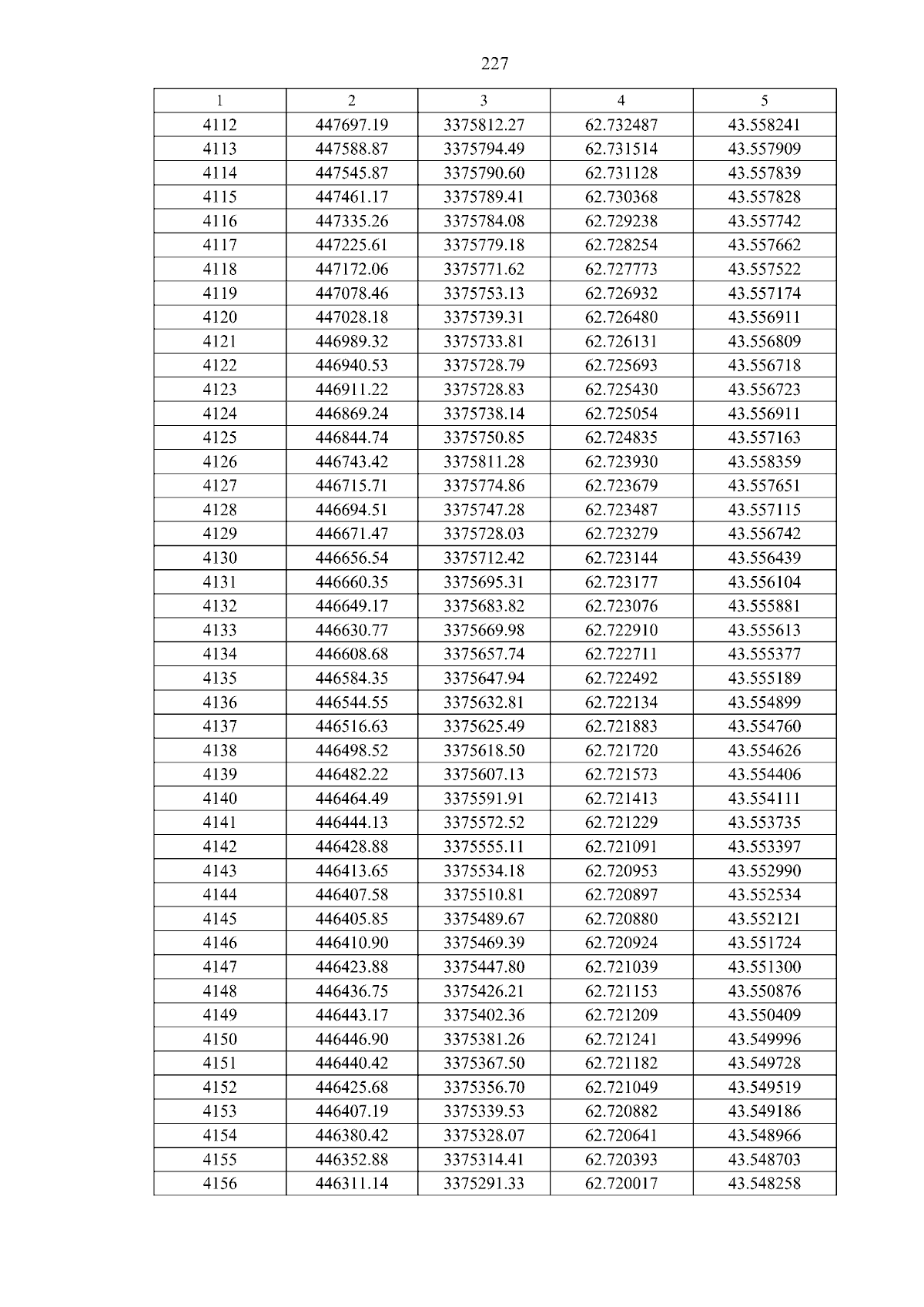 227

| 1 | 2 | 3 | 4 | 5 |
|---|---|---|---|---|
| 4112 | 447697.19 | 3375812.27 | 62.732487 | 43.558241 |
| 4113 | 447588.87 | 3375794.49 | 62.731514 | 43.557909 |
| 4114 | 447545.87 | 3375790.60 | 62.731128 | 43.557839 |
| 4115 | 447461.17 | 3375789.41 | 62.730368 | 43.557828 |
| 4116 | 447335.26 | 3375784.08 | 62.729238 | 43.557742 |
| 4117 | 447225.61 | 3375779.18 | 62.728254 | 43.557662 |
| 4118 | 447172.06 | 3375771.62 | 62.727773 | 43.557522 |
| 4119 | 447078.46 | 3375753.13 | 62.726932 | 43.557174 |
| 4120 | 447028.18 | 3375739.31 | 62.726480 | 43.556911 |
| 4121 | 446989.32 | 3375733.81 | 62.726131 | 43.556809 |
| 4122 | 446940.53 | 3375728.79 | 62.725693 | 43.556718 |
| 4123 | 446911.22 | 3375728.83 | 62.725430 | 43.556723 |
| 4124 | 446869.24 | 3375738.14 | 62.725054 | 43.556911 |
| 4125 | 446844.74 | 3375750.85 | 62.724835 | 43.557163 |
| 4126 | 446743.42 | 3375811.28 | 62.723930 | 43.558359 |
| 4127 | 446715.71 | 3375774.86 | 62.723679 | 43.557651 |
| 4128 | 446694.51 | 3375747.28 | 62.723487 | 43.557115 |
| 4129 | 446671.47 | 3375728.03 | 62.723279 | 43.556742 |
| 4130 | 446656.54 | 3375712.42 | 62.723144 | 43.556439 |
| 4131 | 446660.35 | 3375695.31 | 62.723177 | 43.556104 |
| 4132 | 446649.17 | 3375683.82 | 62.723076 | 43.555881 |
| 4133 | 446630.77 | 3375669.98 | 62.722910 | 43.555613 |
| 4134 | 446608.68 | 3375657.74 | 62.722711 | 43.555377 |
| 4135 | 446584.35 | 3375647.94 | 62.722492 | 43.555189 |
| 4136 | 446544.55 | 3375632.81 | 62.722134 | 43.554899 |
| 4137 | 446516.63 | 3375625.49 | 62.721883 | 43.554760 |
| 4138 | 446498.52 | 3375618.50 | 62.721720 | 43.554626 |
| 4139 | 446482.22 | 3375607.13 | 62.721573 | 43.554406 |
| 4140 | 446464.49 | 3375591.91 | 62.721413 | 43.554111 |
| 4141 | 446444.13 | 3375572.52 | 62.721229 | 43.553735 |
| 4142 | 446428.88 | 3375555.11 | 62.721091 | 43.553397 |
| 4143 | 446413.65 | 3375534.18 | 62.720953 | 43.552990 |
| 4144 | 446407.58 | 3375510.81 | 62.720897 | 43.552534 |
| 4145 | 446405.85 | 3375489.67 | 62.720880 | 43.552121 |
| 4146 | 446410.90 | 3375469.39 | 62.720924 | 43.551724 |
| 4147 | 446423.88 | 3375447.80 | 62.721039 | 43.551300 |
| 4148 | 446436.75 | 3375426.21 | 62.721153 | 43.550876 |
| 4149 | 446443.17 | 3375402.36 | 62.721209 | 43.550409 |
| 4150 | 446446.90 | 3375381.26 | 62.721241 | 43.549996 |
| 4151 | 446440.42 | 3375367.50 | 62.721182 | 43.549728 |
| 4152 | 446425.68 | 3375356.70 | 62.721049 | 43.549519 |
| 4153 | 446407.19 | 3375339.53 | 62.720882 | 43.549186 |
| 4154 | 446380.42 | 3375328.07 | 62.720641 | 43.548966 |
| 4155 | 446352.88 | 3375314.41 | 62.720393 | 43.548703 |
| 4156 | 446311.14 | 3375291.33 | 62.720017 | 43.548258 |